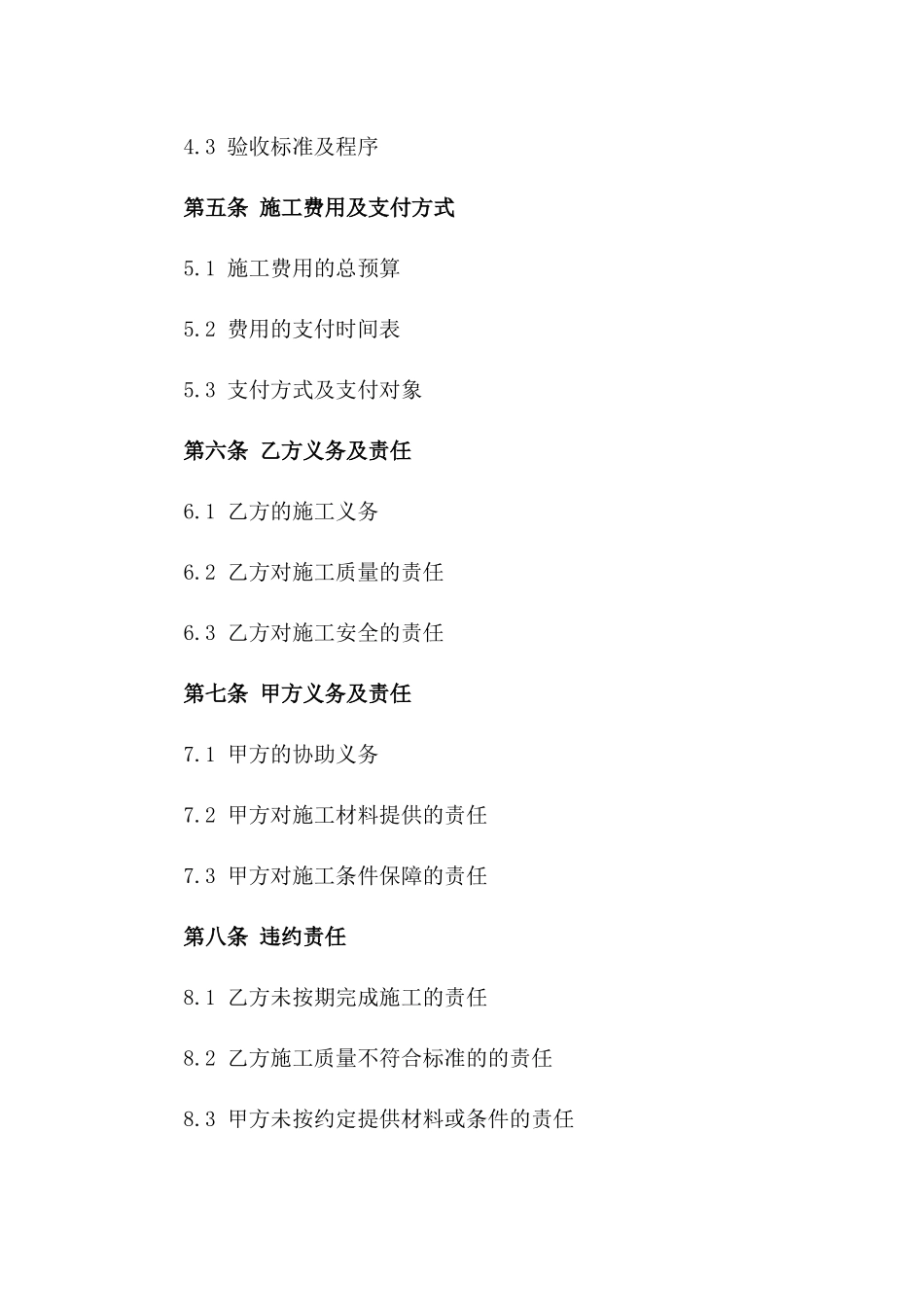 4.3 验收标准及程序

第五条 施工费用及支付方式

5.1 施工费用的总预算

5.2 费用的支付时间表

5.3 支付方式及支付对象

第六条 乙方义务及责任

6.1 乙方的施工义务

6.2 乙方对施工质量的责任

6.3 乙方对施工安全的责任

第七条 甲方义务及责任

7.1 甲方的协助义务

7.2 甲方对施工材料提供的责任

7.3 甲方对施工条件保障的责任

第八条 违约责任

8.1 乙方未按期完成施工的责任

8.2 乙方施工质量不符合标准的的责任

8.3 甲方未按约定提供材料或条件的责任